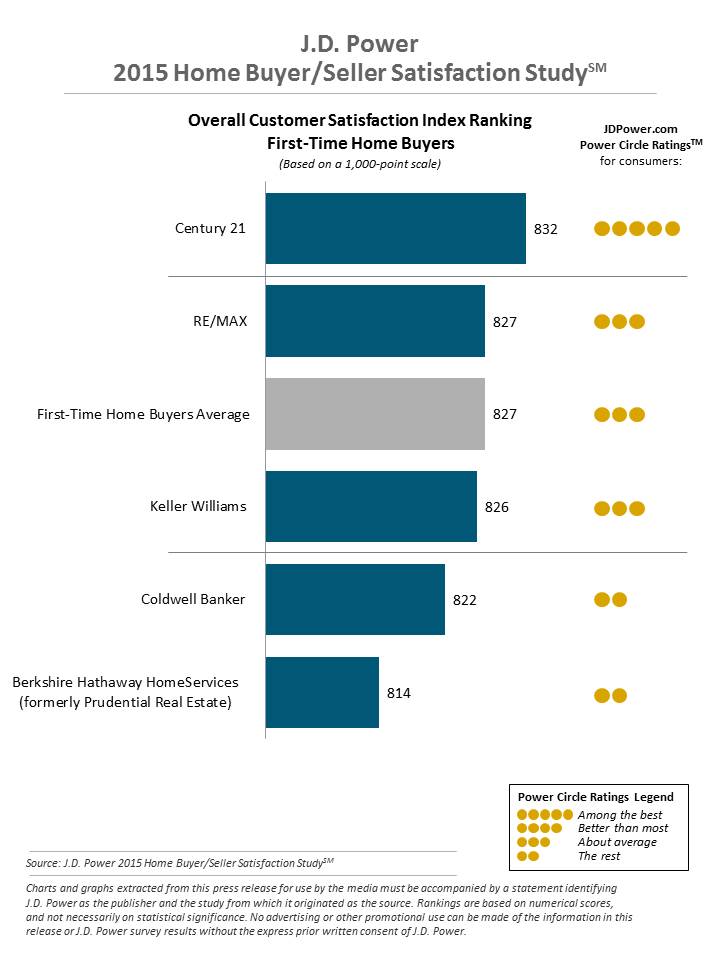 J.D. Power
2015 Home Buyer/Seller Satisfaction Study$^{SM}$

Overall Customer Satisfaction Index Ranking
First-Time Home Buyers
(Based on a 1,000-point scale)

JDPower.com
Power Circle Ratings$^{TM}$
for consumers:

Century 21 832

RE/MAX 827

First-Time Home Buyers Average 827

Keller Williams 826

Coldwell Banker 822

Berkshire Hathaway HomeServices (formerly Prudential Real Estate) 814

Power Circle Ratings Legend
Among the best
Better than most
About average
The rest

Source: J.D. Power 2015 Home Buyer/Seller Satisfaction Study$^{SM}$

Charts and graphs extracted from this press release for use by the media must be accompanied by a statement identifying J.D. Power as the publisher and the study from which it originated as the source. Rankings are based on numerical scores, and not necessarily on statistical significance. No advertising or other promotional use can be made of the information in this release or J.D. Power survey results without the express prior written consent of J.D. Power.